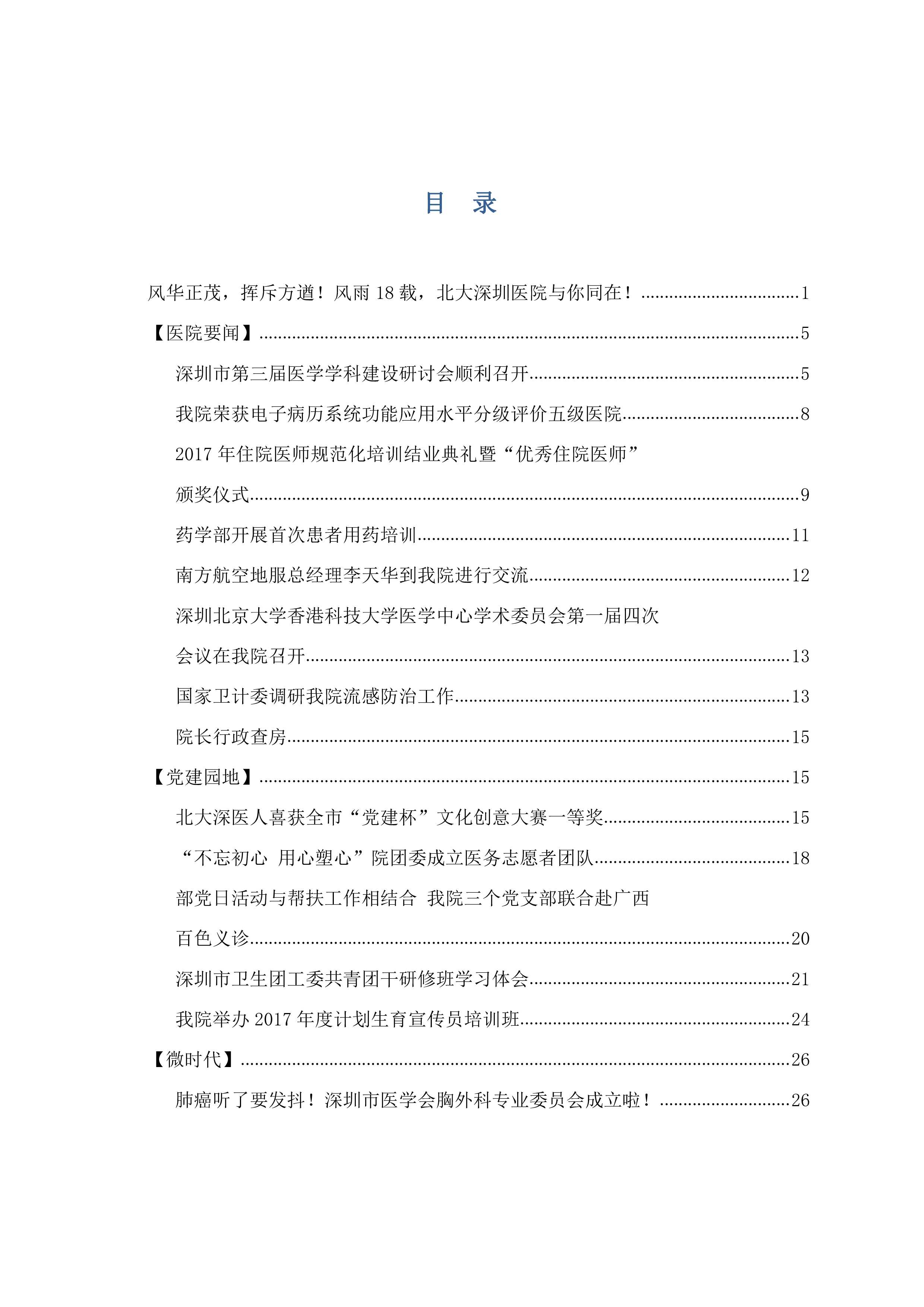 目 录

风华正茂，挥斥方遒！风雨18载，北大深圳医院与你同在！ 1

【医院要闻】 5

深圳市第三届医学学科建设研讨会顺利召开 5

我院荣获电子病历系统功能应用水平分级评价五级医院 8

2017年住院医师规范化培训结业典礼暨“优秀住院医师”颁奖仪式 9

药学部开展首次患者用药培训 11

南方航空地服总经理李天华到我院进行交流 12

深圳北京大学香港科技大学医学中心学术委员会第一届四次会议在我院召开 13

国家卫计委调研我院流感防治工作 13

院长行政查房 15

【党建园地】 15

北大深医人喜获全市“党建杯”文化创意大赛一等奖 15

“不忘初心 用心塑心”院团委成立医务志愿者团队 18

部党日活动与帮扶工作相结合 我院三个党支部联合赴广西百色义诊 20

深圳市卫生团工委共青团干研修班学习体会 21

我院举办2017年度计划生育宣传员培训班 24

【微时代】 26

肺癌听了要发抖！深圳市医学会胸外科专业委员会成立啦！ 26